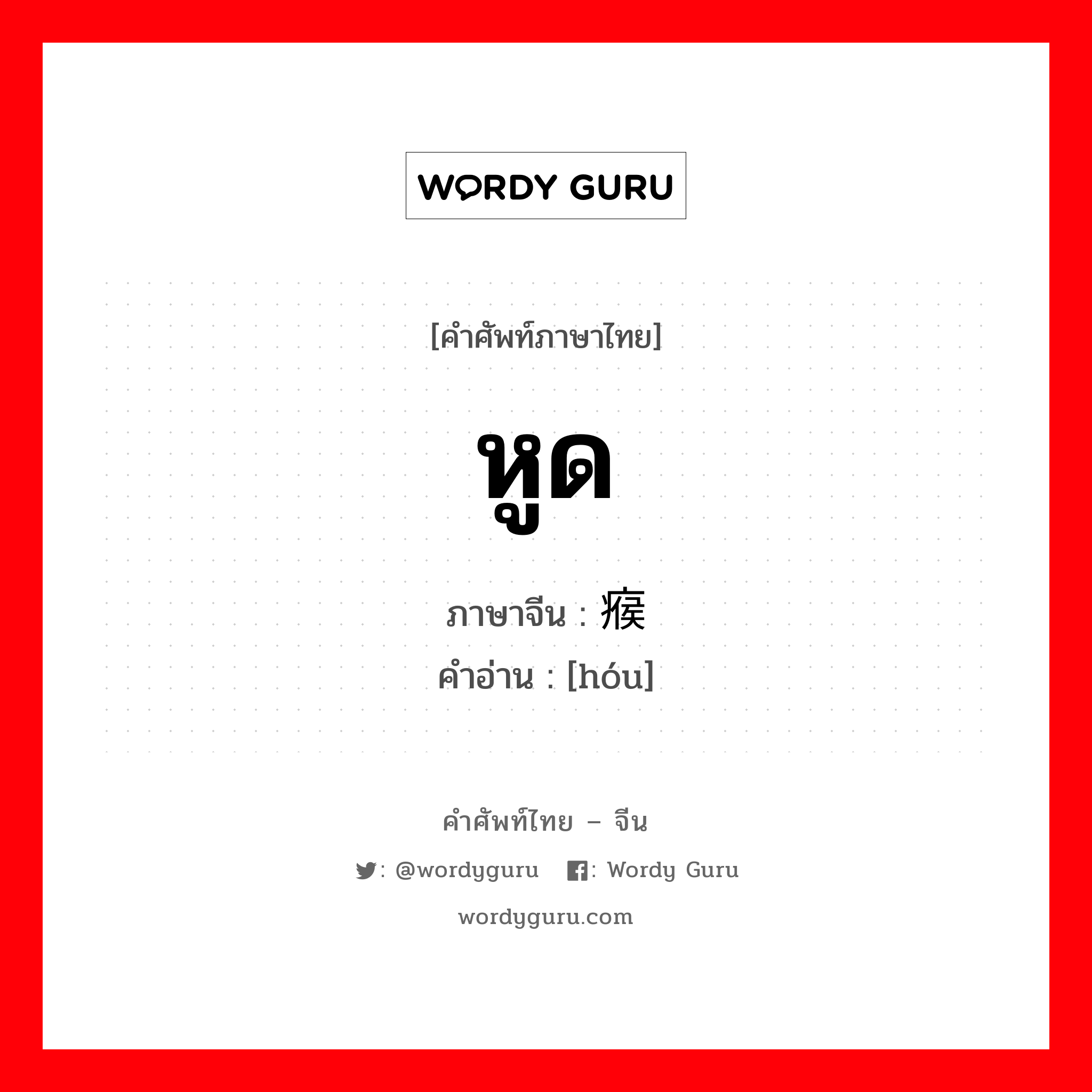 WORDY GURU

[คำศัพท์ภาษาไทย]

หูด

ภาษาจีน : 瘊

คำอ่าน : [hóu]

คำศัพท์ไทย – จีน

: @wordyguru : Wordy Guru

wordyguru.com